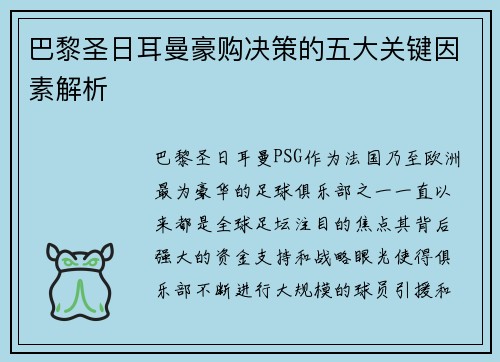 巴黎圣日耳曼豪购决策的五大关键因素解析

巴黎圣日耳曼PSG作为法国乃至欧洲最为豪华的足球俱乐部之一一直以来都是全球足坛注目的焦点其背后强大的资金支持和战略眼光使得俱乐部不断进行大规模的球员引援和